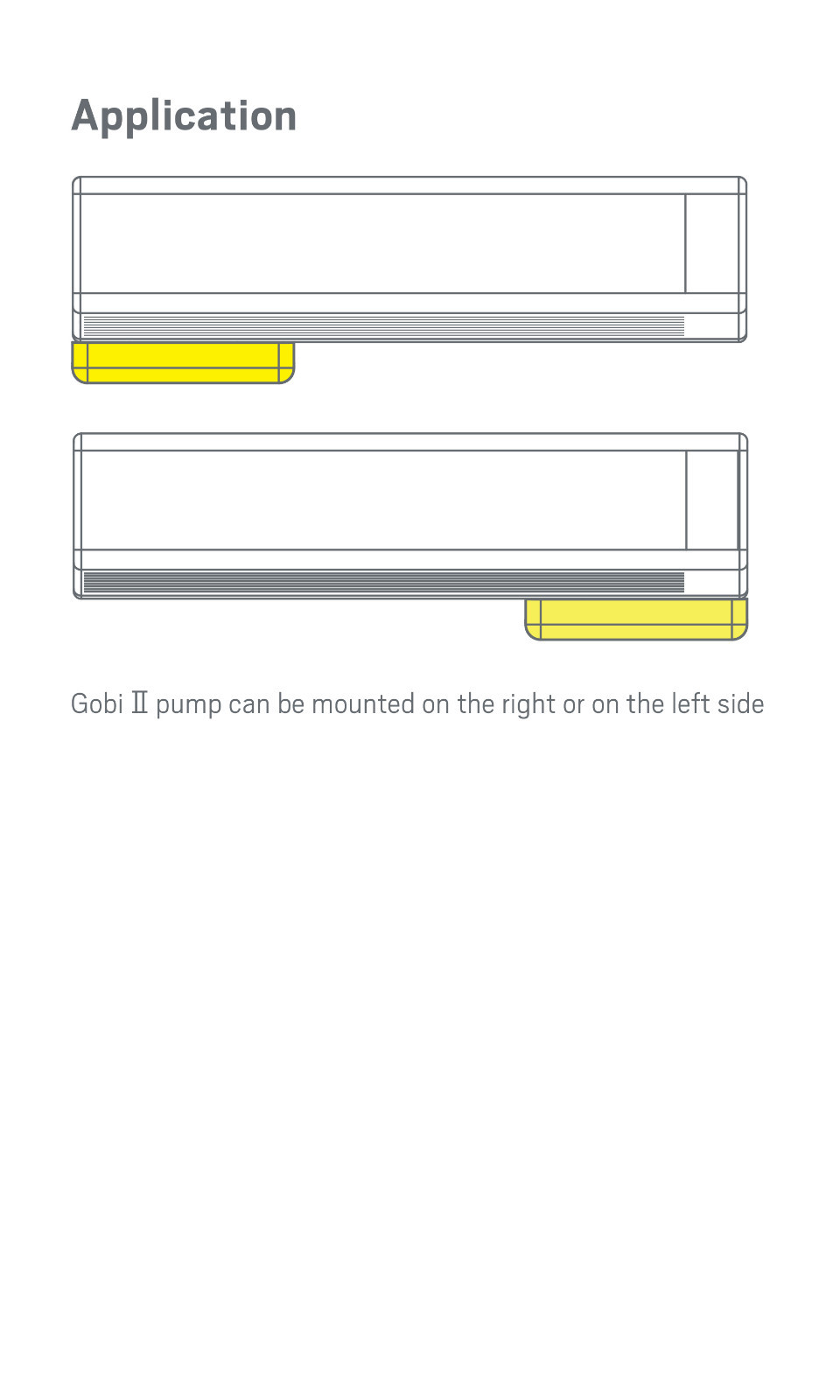 Application

Gobi Ⅱ pump can be mounted on the right or on the left side